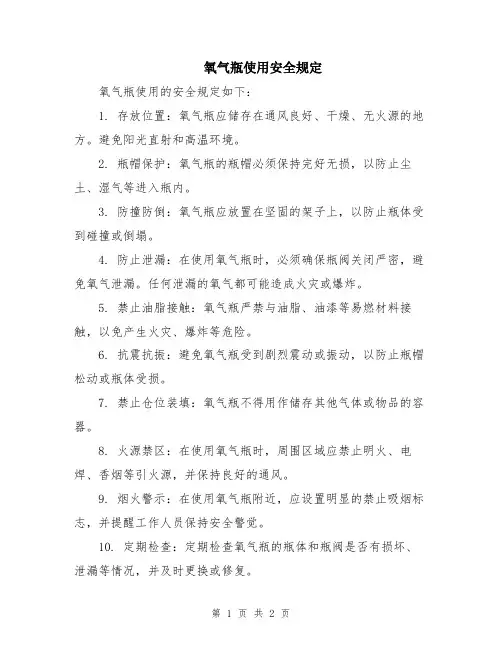 氧气瓶使用安全规定

氧气瓶使用的安全规定如下：

1. 存放位置：氧气瓶应储存在通风良好、干燥、无火源的地方。避免阳光直射和高温环境。

2. 瓶帽保护：氧气瓶的瓶帽必须保持完好无损，以防止尘土、湿气等进入瓶内。

3. 防撞防倒：氧气瓶应放置在坚固的架子上，以防止瓶体受到碰撞或倒塌。

4. 防止泄漏：在使用氧气瓶时，必须确保瓶阀关闭严密，避免氧气泄漏。任何泄漏的氧气都可能造成火灾或爆炸。

5. 禁止油脂接触：氧气瓶严禁与油脂、油漆等易燃材料接触，以免产生火灾、爆炸等危险。

6. 抗震抗振：避免氧气瓶受到剧烈震动或振动，以防止瓶帽松动或瓶体受损。

7. 禁止仓位装填：氧气瓶不得用作储存其他气体或物品的容器。

8. 火源禁区：在使用氧气瓶时，周围区域应禁止明火、电焊、香烟等引火源，并保持良好的通风。

9. 烟火警示：在使用氧气瓶附近，应设置明显的禁止吸烟标志，并提醒工作人员保持安全警觉。

10. 定期检查：定期检查氧气瓶的瓶体和瓶阀是否有损坏、泄漏等情况，并及时更换或修复。

第 1 页 共 2 页